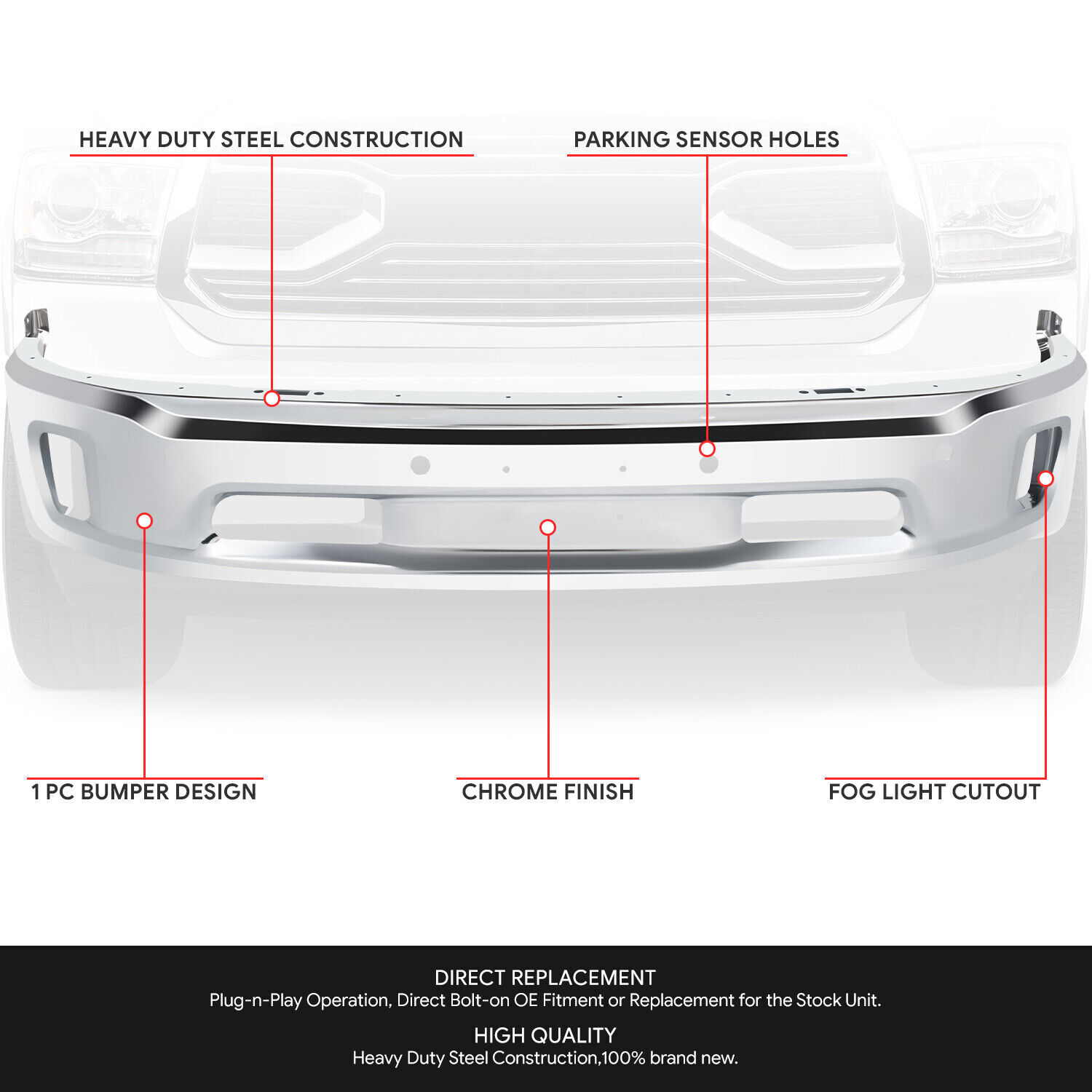 HEAVY DUTY STEEL CONSTRUCTION

PARKING SENSOR HOLES

1 PC BUMPER DESIGN

CHROME FINISH

FOG LIGHT CUTOUT

DIRECT REPLACEMENT
Plug-n-Play Operation, Direct Bolt-on OE Fitment or Replacement for the Stock Unit.

HIGH QUALITY
Heavy Duty Steel Construction,100% brand new.